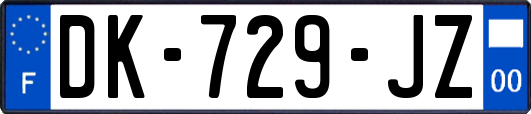 F
DK-729-JZ
00